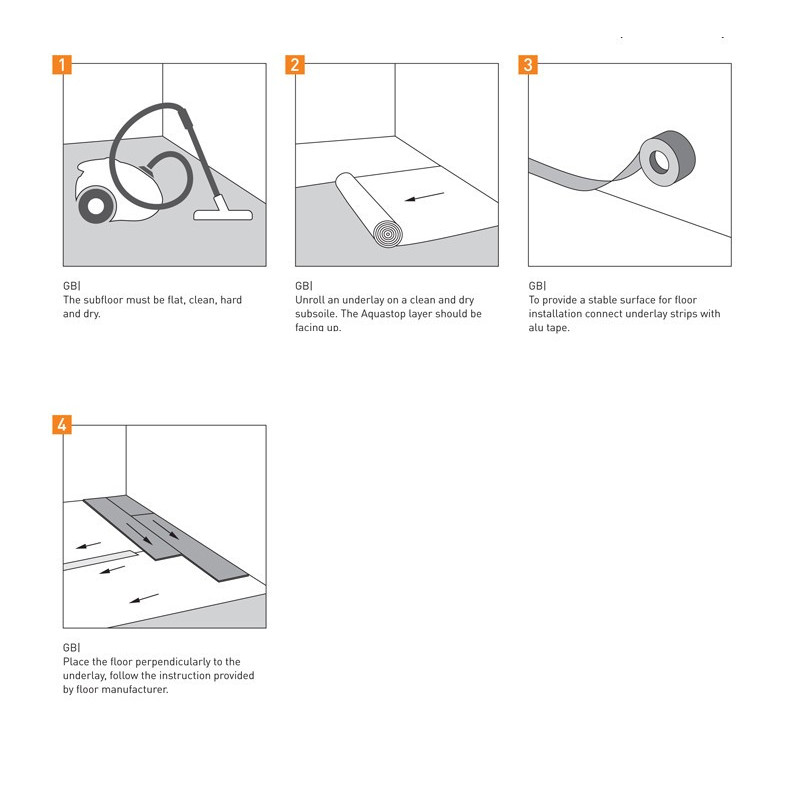 1

GB|
The subfloor must be flat, clean, hard and dry.

2

GB|
Unroll an underlay on a clean and dry subsoile. The Aquastop layer should be facing up.

3

GB|
To provide a stable surface for floor installation connect underlay strips with alu tape.

4

GB|
Place the floor perpendicularly to the underlay, follow the instruction provided by floor manufacturer.